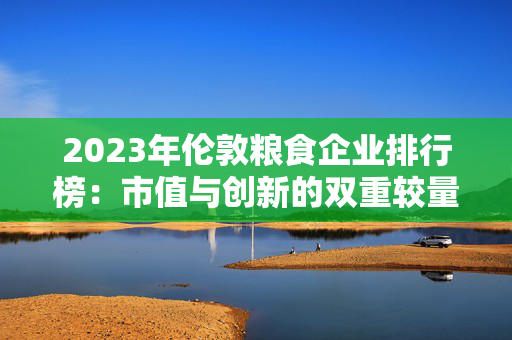 2023年伦敦粮食企业排行榜：市值与创新的双重较量